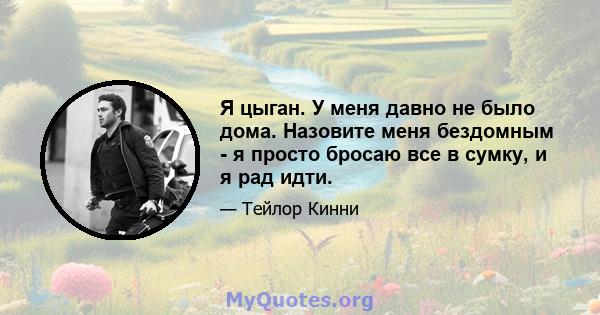 Я цыган. У меня давно не было дома. Назовите меня бездомным - я просто бросаю все в сумку, и я рад идти.

— Тейлор Кинни

MyQuotes.org